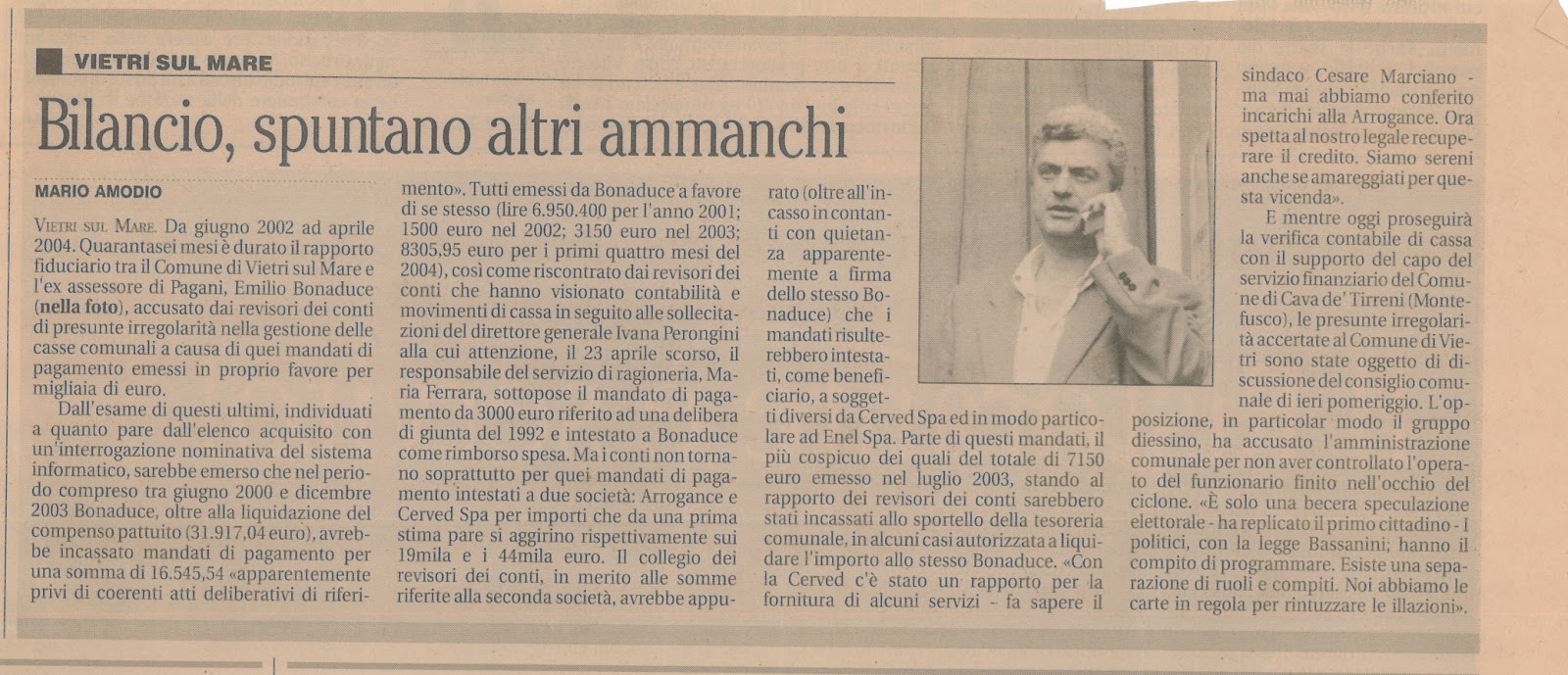 VIETRI SUL MARE

Bilancio, spuntano altri ammanchi

MARIO AMODIO

VIETRI SUL MARE. Da giugno 2002 ad aprile 2004. Quarantasei mesi è durato il rapporto fiduciario tra il Comune di Vietri sul Mare e l'ex assessore di Pagani, Emilio Bonaduce (nella foto), accusato dai revisori dei conti di presunte irregolarità nella gestione delle casse comunali a causa di quei mandati di pagamento emessi in proprio favore per migliaia di euro.

Dall'esame di questi ultimi, individuati a quanto pare dall'elenco acquisito con un'interrogazione nominativa del sistema informatico, sarebbe emerso che nel periodo compreso tra giugno 2000 e dicembre 2003 Bonaduce, oltre alla liquidazione del compenso pattuito (31.917,04 euro), avrebbe incassato mandati di pagamento per una somma di 16.545,54 «apparentemente privi di coerenti atti deliberativi di riferimento». Tutti emessi da Bonaduce a favore di se stesso (lire 6.950.400 per l'anno 2001; 1500 euro nel 2002; 3150 euro nel 2003; 8305,95 euro per i primi quattro mesi del 2004), così come riscontrato dai revisori dei conti che hanno visionato contabilità e movimenti di cassa in seguito alle sollecitazioni del direttore generale Ivana Perongini alla cui attenzione, il 23 aprile scorso, il responsabile del servizio di ragioneria, Maria Ferrara, sottopose il mandato di pagamento da 3000 euro riferito ad una delibera di giunta del 1992 e intestato a Bonaduce come rimborso spesa. Ma i conti non tornano soprattutto per quei mandati di pagamento intestati a due società: Arrogance e Cerved Spa per importi che da una prima stima pare si aggirino rispettivamente sui 19mila e i 44mila euro. Il collegio dei revisori dei conti, in merito alle somme riferite alla seconda società, avrebbe appurato (oltre all'incasso in contanti con quietanza apparentemente a firma dello stesso Bonaduce) che i mandati risulterebbero intestati, come beneficiario, a soggetti diversi da Cerved Spa ed in modo particolare ad Enel Spa. Parte di questi mandati, il più cospicuo dei quali del totale di 7150 euro emesso nel luglio 2003, stando al rapporto dei revisori dei conti sarebbero stati incassati allo sportello della tesoreria comunale, in alcuni casi autorizzata a liquidare l'importo allo stesso Bonaduce. «Con la Cerved c'è stato un rapporto per la fornitura di alcuni servizi - fa sapere il sindaco Cesare Marciano - ma mai abbiamo conferito incarichi alla Arrogance. Ora spetta al nostro legale recuperare il credito. Siamo sereni anche se amareggiati per questa vicenda».

E mentre oggi proseguirà la verifica contabile di cassa con il supporto del capo del servizio finanziario del Comune di Cava de' Tirreni (Montefusco), le presunte irregolarità accertate al Comune di Vietri sono state oggetto di discussione del consiglio comunale di ieri pomeriggio. L'opposizione, in particolar modo il gruppo diessino, ha accusato l'amministrazione comunale per non aver controllato l'operato del funzionario finito nell'occhio del ciclone. «È solo una becera speculazione elettorale - ha replicato il primo cittadino - I politici, con la legge Bassanini; hanno il compito di programmare. Esiste una separazione di ruoli e compiti. Noi abbiamo le carte in regola per rintuzzare le illazioni».